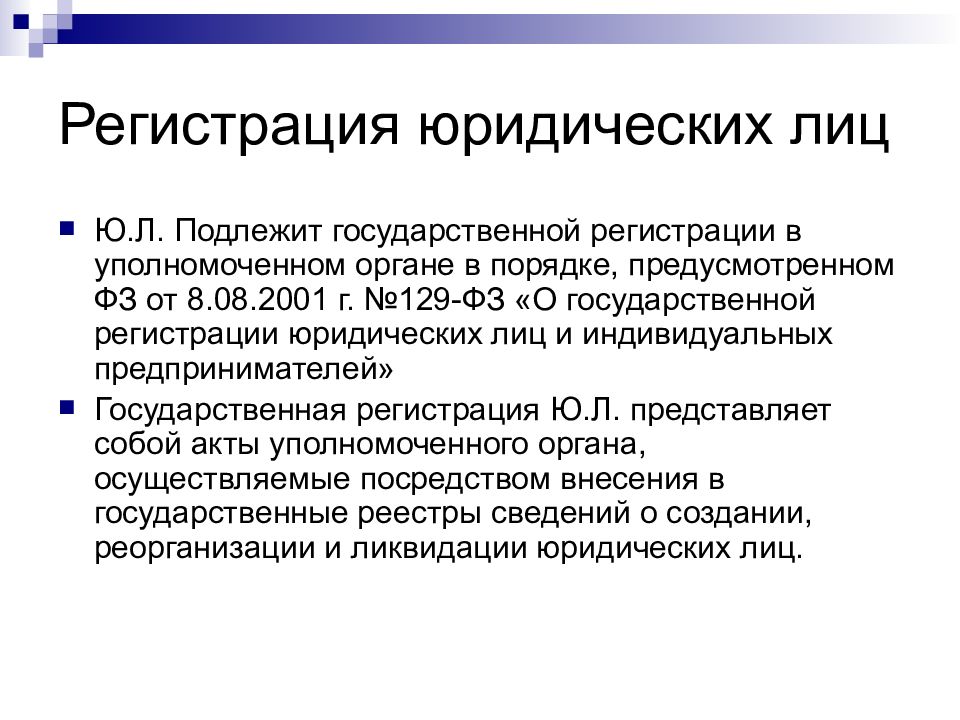 Регистрация юридических лиц

Ю.Л. Подлежит государственной регистрации в уполномоченном органе в порядке, предусмотренном ФЗ от 8.08.2001 г. №129-ФЗ «О государственной регистрации юридических лиц и индивидуальных предпринимателей»

Государственная регистрация Ю.Л. представляет собой акты уполномоченного органа, осуществляемые посредством внесения в государственные реестры сведений о создании, реорганизации и ликвидации юридических лиц.